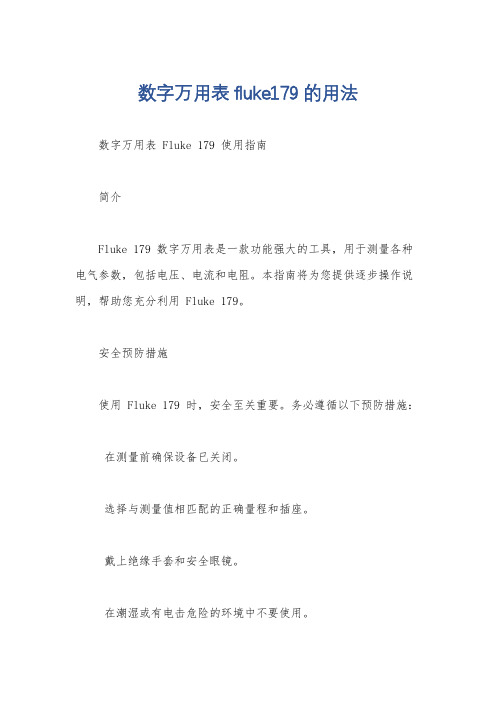 数字万用表 fluke179 的用法

数字万用表 Fluke 179 使用指南

简介

Fluke 179 数字万用表是一款功能强大的工具，用于测量各种电气参数，包括电压、电流和电阻。本指南将为您提供逐步操作说明，帮助您充分利用 Fluke 179。

安全预防措施

使用 Fluke 179 时，安全至关重要。务必遵循以下预防措施：

在测量前确保设备已关闭。

选择与测量值相匹配的正确量程和插座。

戴上绝缘手套和安全眼镜。

在潮湿或有电击危险的环境中不要使用。